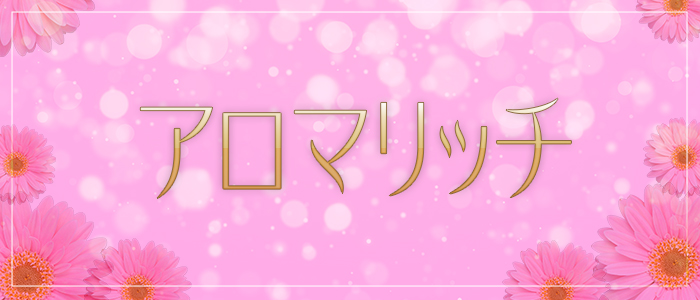 アロマリッチ